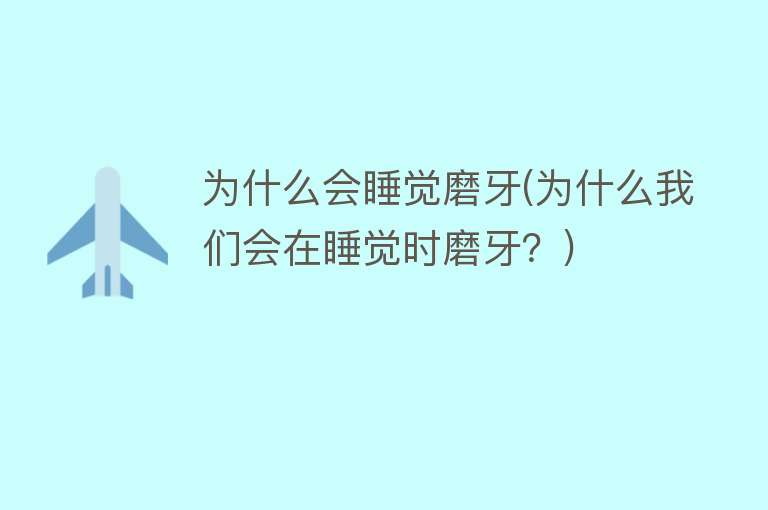 为什么会睡觉磨牙(为什么我们会在睡觉时磨牙？)